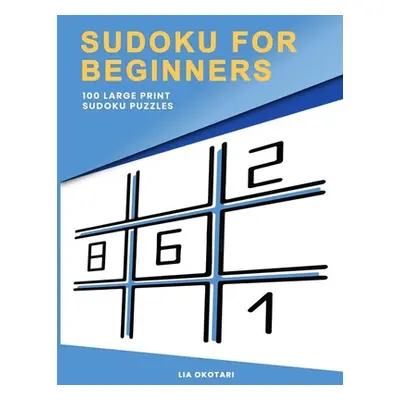 SUDOKU FOR BEGINNERS

100 LARGE PRINT SUDOKU PUZZLES

2

8 6

1

LIA OKOTARI